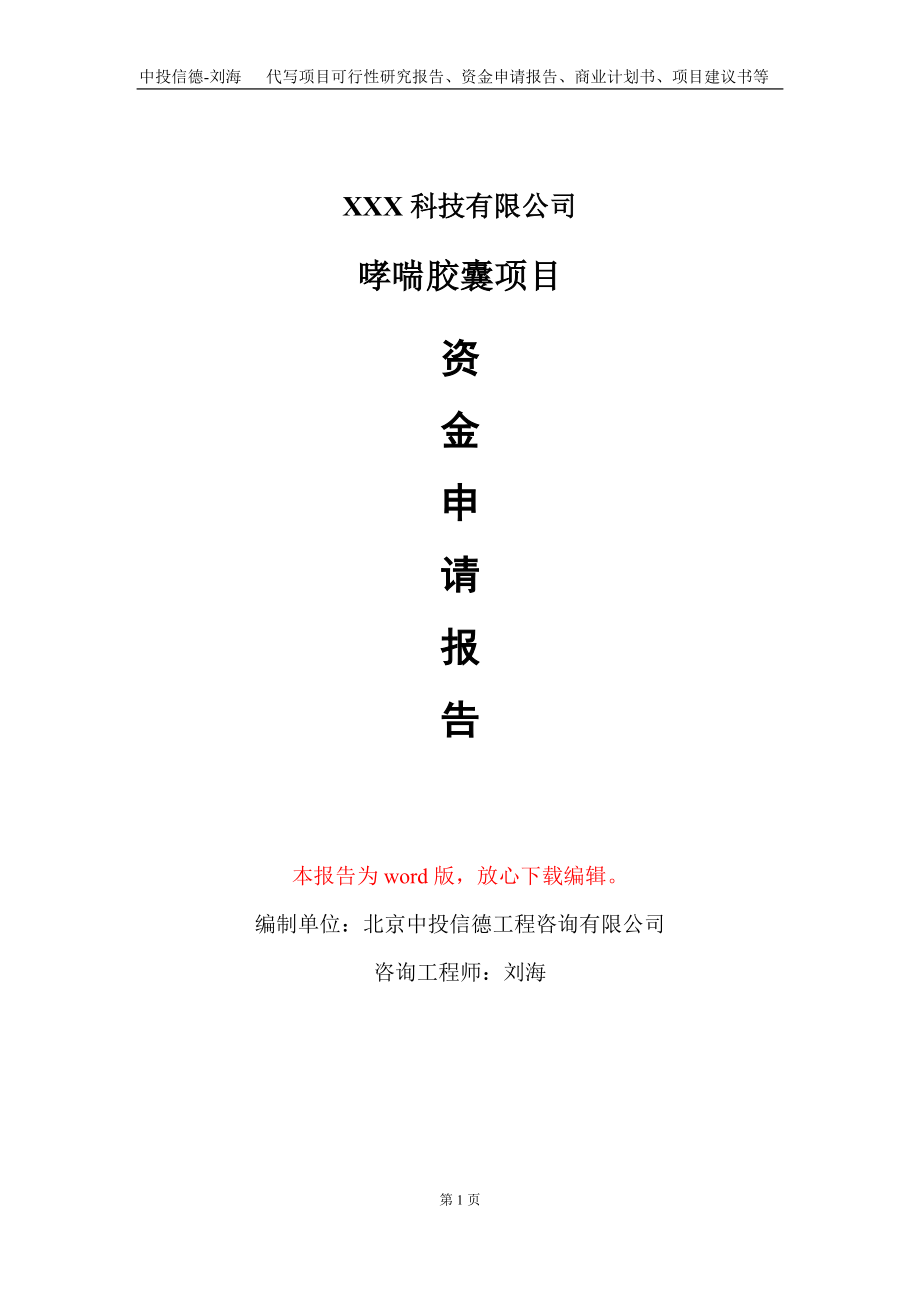 中投信德-刘海　代写项目可行性研究报告、资金申请报告、商业计划书、项目建议书等

XXX 科技有限公司

哮喘胶囊项目

资

金

申

请

报

告

本报告为 word 版，放心下载编辑。

编制单位：北京中投信德工程咨询有限公司

咨询工程师：刘海

第 1 页